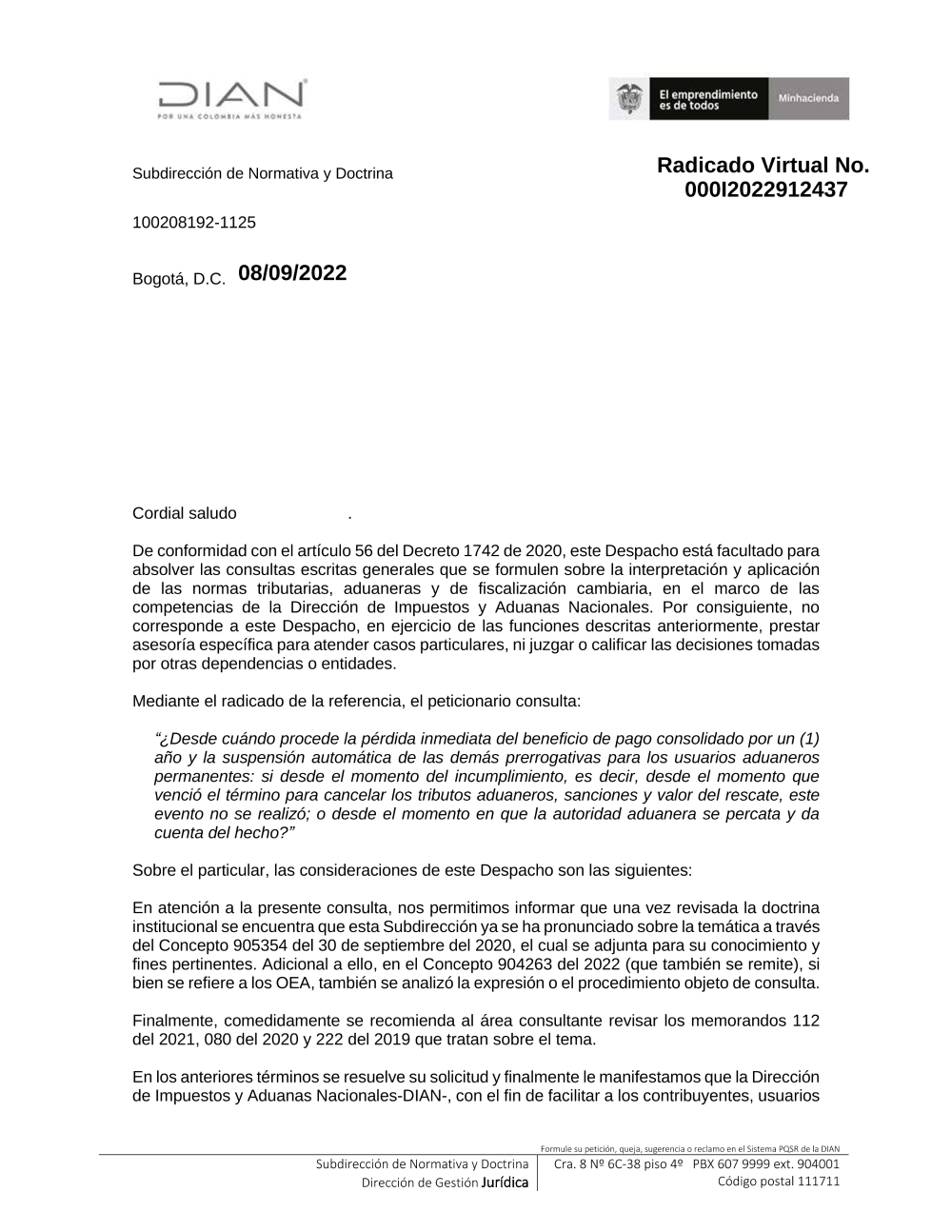 DIAN
POR UNA COLOMBIA MÁS HONESTA

El emprendimiento es de todos
Minhacienda

Subdirección de Normativa y Doctrina

Radicado Virtual No. 000I2022912437

100208192-1125

Bogotá, D.C. 08/09/2022

Cordial saludo .

De conformidad con el artículo 56 del Decreto 1742 de 2020, este Despacho está facultado para absolver las consultas escritas generales que se formulen sobre la interpretación y aplicación de las normas tributarias, aduaneras y de fiscalización cambiaria, en el marco de las competencias de la Dirección de Impuestos y Aduanas Nacionales. Por consiguiente, no corresponde a este Despacho, en ejercicio de las funciones descritas anteriormente, prestar asesoría específica para atender casos particulares, ni juzgar o calificar las decisiones tomadas por otras dependencias o entidades.

Mediante el radicado de la referencia, el peticionario consulta:

“¿Desde cuándo procede la pérdida inmediata del beneficio de pago consolidado por un (1) año y la suspensión automática de las demás prerrogativas para los usuarios aduaneros permanentes: si desde el momento del incumplimiento, es decir, desde el momento que venció el término para cancelar los tributos aduaneros, sanciones y valor del rescate, este evento no se realizó; o desde el momento en que la autoridad aduanera se percata y da cuenta del hecho?”

Sobre el particular, las consideraciones de este Despacho son las siguientes:

En atención a la presente consulta, nos permitimos informar que una vez revisada la doctrina institucional se encuentra que esta Subdirección ya se ha pronunciado sobre la temática a través del Concepto 905354 del 30 de septiembre del 2020, el cual se adjunta para su conocimiento y fines pertinentes. Adicional a ello, en el Concepto 904263 del 2022 (que también se remite), si bien se refiere a los OEA, también se analizó la expresión o el procedimiento objeto de consulta.

Finalmente, comedidamente se recomienda al área consultante revisar los memorandos 112 del 2021, 080 del 2020 y 222 del 2019 que tratan sobre el tema.

En los anteriores términos se resuelve su solicitud y finalmente le manifestamos que la Dirección de Impuestos y Aduanas Nacionales-DIAN-, con el fin de facilitar a los contribuyentes, usuarios

Formule su petición, queja, sugerencia o reclamo en el Sistema PQSR de la DIAN
Subdirección de Normativa y Doctrina
Dirección de Gestión Jurídica
Cra. 8 Nº 6C-38 piso 4º PBX 607 9999 ext. 904001
Código postal 111711